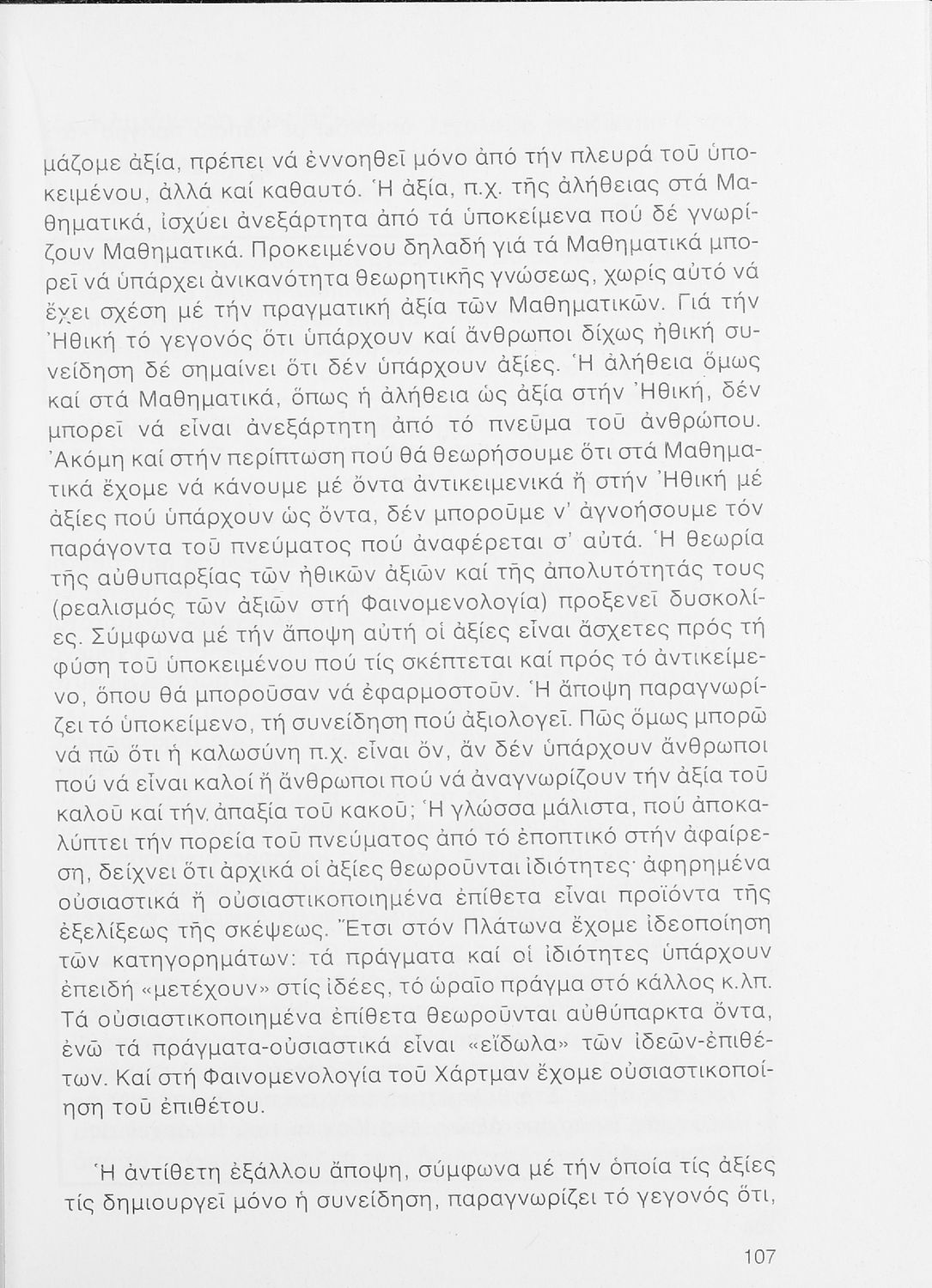 μάζομε ἀξία, πρέπει νά ἐννοηθεῖ μόνο ἀπό τήν πλευρά τοῦ ὑποκειμένου, ἀλλά καί καθαυτό. Ἡ ἀξία, π.χ. τῆς ἀλήθειας στά Μαθηματικά, ἰσχύει ἀνεξάρτητα ἀπό τά ὑποκείμενα πού δέ γνωρίζουν Μαθηματικά. Προκειμένου δηλαδή γιά τά Μαθηματικά μπορεῖ νά ὑπάρχει ἀνικανότητα θεωρητικῆς γνώσεως, χωρίς αὐτό νά ἔχει σχέση μέ τήν πραγματική ἀξία τῶν Μαθηματικῶν. Γιά τήν Ἠθική τό γεγονός ὅτι ὑπάρχουν καί ἄνθρωποι δίχως ἠθική συνείδηση δέ σημαίνει ὅτι δέν ὑπάρχουν ἀξίες. Ἡ ἀλήθεια ὅμως καί στά Μαθηματικά, ὅπως ἡ ἀλήθεια ὡς ἀξία στήν Ἠθική, δέν μπορεῖ νά εἶναι ἀνεξάρτητη ἀπό τό πνεῦμα τοῦ ἀνθρώπου. Ἀκόμη καί στήν περίπτωση πού θά θεωρήσουμε ὅτι στά Μαθηματικά ἔχομε νά κάνουμε μέ ὄντα ἀντικειμενικά ἤ στήν Ἠθική μέ ἀξίες πού ὑπάρχουν ὡς ὄντα, δέν μποροῦμε ν' ἀγνοήσουμε τόν παράγοντα τοῦ πνεύματος πού ἀναφέρεται σ' αὐτά. Ἡ θεωρία τῆς αὐθυπαρξίας τῶν ἠθικῶν ἀξιῶν καί τῆς ἀπολυτότητάς τους (ρεαλισμός τῶν ἀξιῶν στή Φαινομενολογία) προξενεῖ δυσκολίες. Σύμφωνα μέ τήν ἄποψη αὐτή οἱ ἀξίες εἶναι ἄσχετες πρός τή φύση τοῦ ὑποκειμένου πού τίς σκέπτεται καί πρός τό ἀντικείμενο, ὅπου θά μποροῦσαν νά ἐφαρμοστοῦν. Ἡ ἄποψη παραγνωρίζει τό ὑποκείμενο, τή συνείδηση πού ἀξιολογεῖ. Πῶς ὅμως μπορῶ νά πῶ ὅτι ἡ καλωσύνη π.χ. εἶναι ὄν, ἄν δέν ὑπάρχουν ἄνθρωποι πού νά εἶναι καλοί ἤ ἄνθρωποι πού νά ἀναγνωρίζουν τήν ἀξία τοῦ καλοῦ καί τήν ἀπαξία τοῦ κακοῦ; Ἡ γλώσσα μάλιστα, πού ἀποκαλύπτει τήν πορεία τοῦ πνεύματος ἀπό τό ἐποπτικό στήν ἀφαίρεση, δείχνει ὅτι ἀρχικά οἱ ἀξίες θεωροῦνται ἰδιότητες· ἀφηρημένα οὐσιαστικά ἤ οὐσιαστικοποιημένα ἐπίθετα εἶναι προϊόντα τῆς ἐξελίξεως τῆς σκέψεως. Ἔτσι στόν Πλάτωνα ἔχομε ἰδεοποίηση τῶν κατηγορημάτων: τά πράγματα καί οἱ ἰδιότητες ὑπάρχουν ἐπειδή «μετέχουν» στίς ἰδέες, τό ὡραῖο πράγμα στό κάλλος κ.λπ. Τά οὐσιαστικοποιημένα ἐπίθετα θεωροῦνται αὐθύπαρκτα ὄντα, ἐνῶ τά πράγματα-οὐσιαστικά εἶναι «εἴδωλα» τῶν ἰδεῶν-ἐπιθέτων. Καί στή Φαινομενολογία τοῦ Χάρτμαν ἔχομε οὐσιαστικοποίηση τοῦ ἐπιθέτου.

Ἡ ἀντίθετη ἐξάλλου ἄποψη, σύμφωνα μέ τήν ὁποία τίς ἀξίες τίς δημιουργεῖ μόνο ἡ συνείδηση, παραγνωρίζει τό γεγονός ὅτι,

107